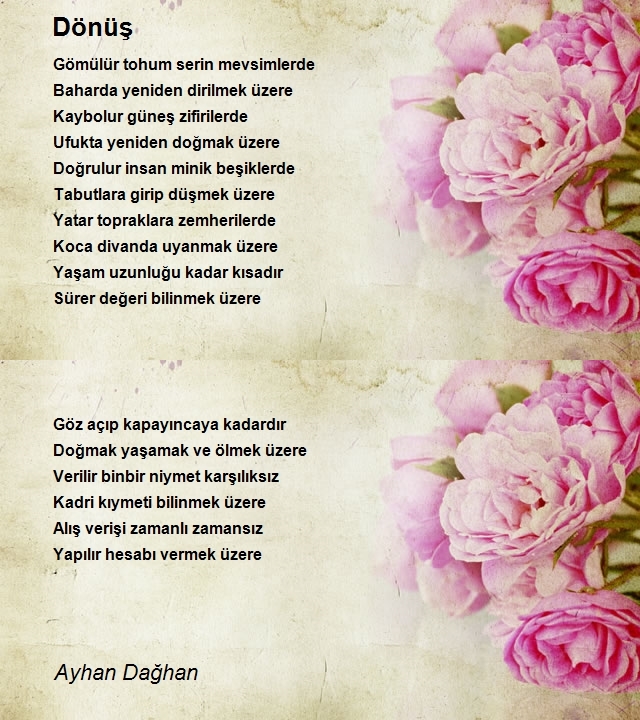 Dönüş

Gömülür tohum serin mevsimlerde
Baharda yeniden dirilmek üzere
Kaybolur güneş zifirilerde
Ufukta yeniden doğmak üzere
Doğrulur insan minik beşiklerde
Tabutlara girip düşmek üzere
Yatar topraklara zemherilerde
Koca divanda uyanmak üzere
Yaşam uzunluğu kadar kısadır
Sürer değeri bilinmek üzere

Göz açıp kapayıncaya kadardır
Doğmak yaşamak ve ölmek üzere
Verilir binbir niymet karşılıksız
Kadri kıymeti bilinmek üzere
Alış verişi zamanlı zamansız
Yapılır hesabı vermek üzere

Ayhan Dağhan